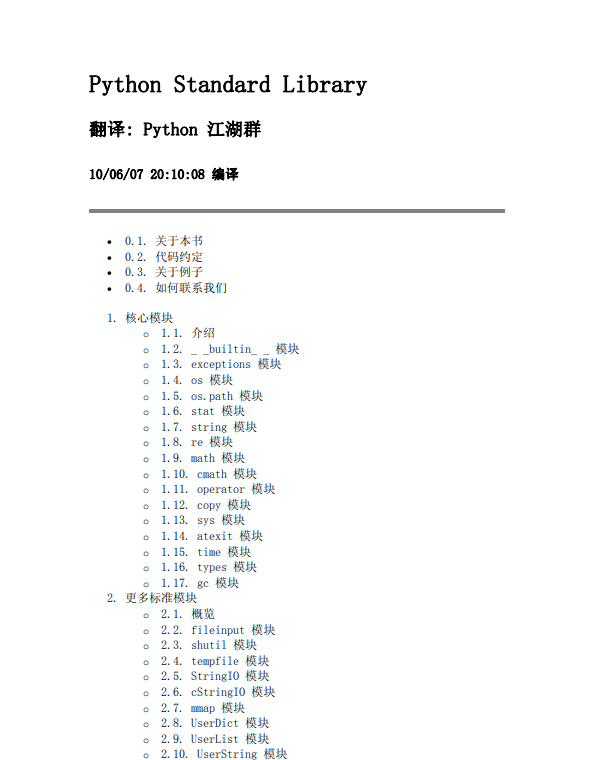 Python Standard Library

翻译: Python 江湖群

10/06/07 20:10:08 编译

- 0.1. 关于本书
- 0.2. 代码约定
- 0.3. 关于例子
- 0.4. 如何联系我们

1. 核心模块
   - 1.1. 介绍
   - 1.2. _ _builtin_ _ 模块
   - 1.3. exceptions 模块
   - 1.4. os 模块
   - 1.5. os.path 模块
   - 1.6. stat 模块
   - 1.7. string 模块
   - 1.8. re 模块
   - 1.9. math 模块
   - 1.10. cmath 模块
   - 1.11. operator 模块
   - 1.12. copy 模块
   - 1.13. sys 模块
   - 1.14. atexit 模块
   - 1.15. time 模块
   - 1.16. types 模块
   - 1.17. gc 模块
2. 更多标准模块
   - 2.1. 概览
   - 2.2. fileinput 模块
   - 2.3. shutil 模块
   - 2.4. tempfile 模块
   - 2.5. StringIO 模块
   - 2.6. cStringIO 模块
   - 2.7. mmap 模块
   - 2.8. UserDict 模块
   - 2.9. UserList 模块
   - 2.10. UserString 模块